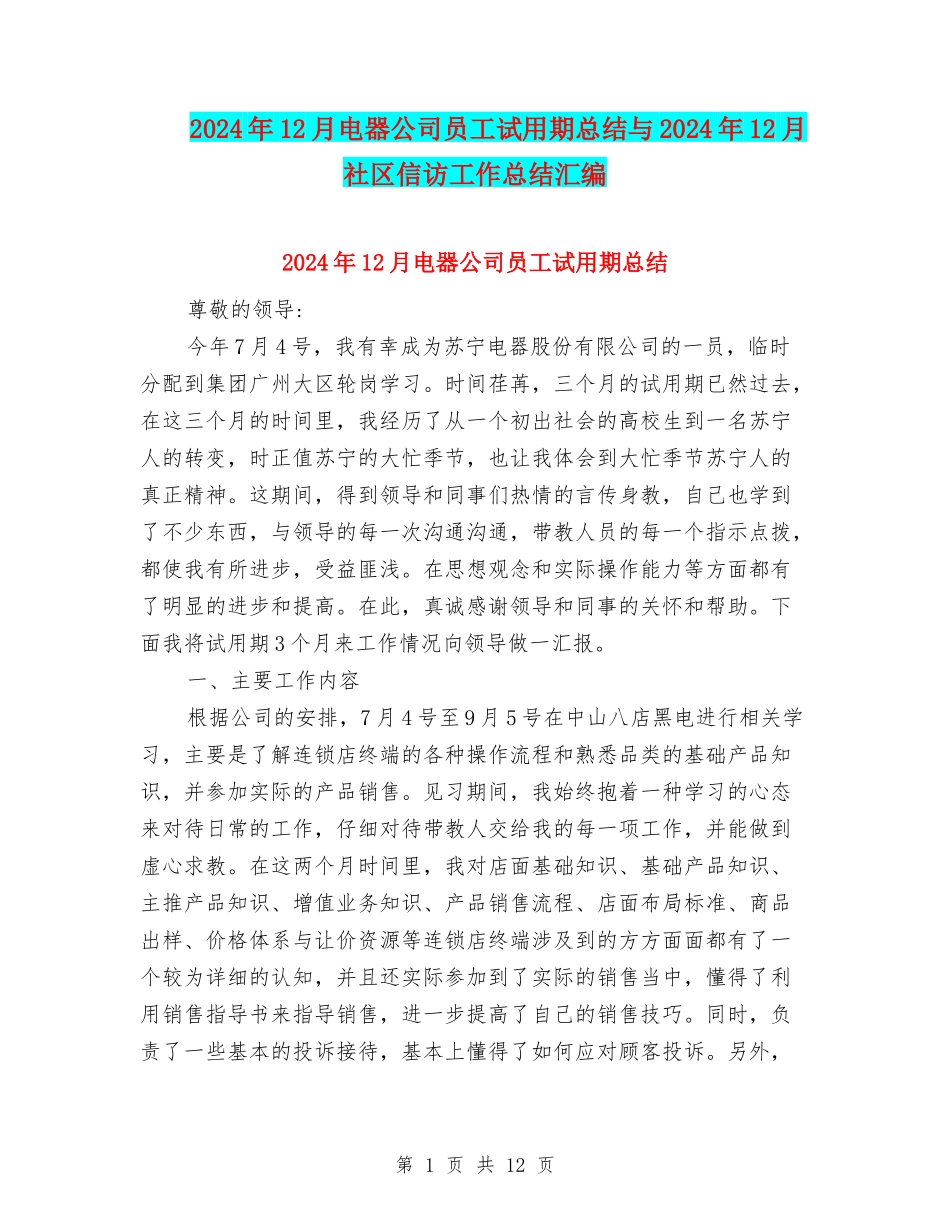 2024年12月电器公司员工试用期总结与2024年12月社区信访工作总结汇编

2024年12月电器公司员工试用期总结

尊敬的领导:

今年7月4号，我有幸成为苏宁电器股份有限公司的一员，临时分配到集团广州大区轮岗学习。时间荏苒，三个月的试用期已然过去，在这三个月的时间里，我经历了从一个初出社会的高校生到一名苏宁人的转变，时正值苏宁的大忙季节，也让我体会到大忙季节苏宁人的真正精神。这期间，得到领导和同事们热情的言传身教，自己也学到了不少东西，与领导的每一次沟通沟通，带教人员的每一个指示点拨，都使我有所进步，受益匪浅。在思想观念和实际操作能力等方面都有了明显的进步和提高。在此，真诚感谢领导和同事的关怀和帮助。下面我将试用期3个月来工作情况向领导做一汇报。

一、主要工作内容

根据公司的安排，7月4号至9月5号在中山八店黑电进行相关学习，主要是了解连锁店终端的各种操作流程和熟悉品类的基础产品知识，并参加实际的产品销售。见习期间，我始终抱着一种学习的心态来对待日常的工作，仔细对待带教人交给我的每一项工作，并能做到虚心求教。在这两个月时间里，我对店面基础知识、基础产品知识、主推产品知识、增值业务知识、产品销售流程、店面布局标准、商品出样、价格体系与让价资源等连锁店终端涉及到的方方面面都有了一个较为详细的认知，并且还实际参加到了实际的销售当中，懂得了利用销售指导书来指导销售，进一步提高了自己的销售技巧。同时，负责了一些基本的投诉接待，基本上懂得了如何应对顾客投诉。另外，

第 1 页 共 12 页